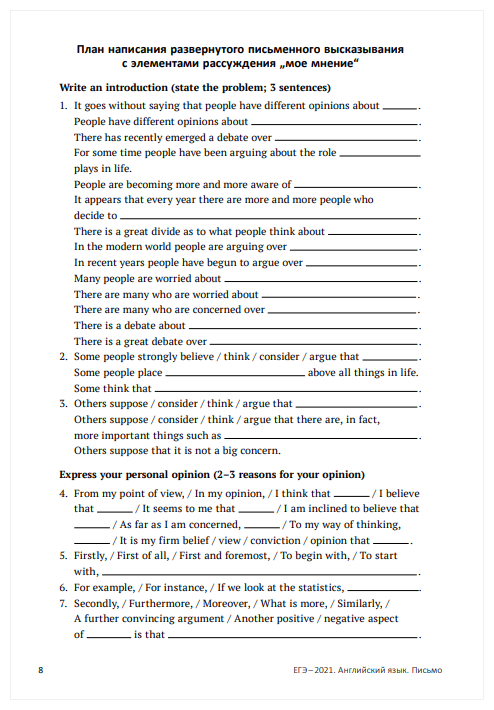 План написания развернутого письменного высказывания с элементами рассуждения „мое мнение“

Write an introduction (state the problem; 3 sentences)

1. It goes without saying that people have different opinions about ______.
People have different opinions about ______.
There has recently emerged a debate over ______.
For some time people have been arguing about the role ______ plays in life.
People are becoming more and more aware of ______.
It appears that every year there are more and more people who decide to ______.
There is a great divide as to what people think about ______.
In the modern world people are arguing over ______.
In recent years people have begun to argue over ______.
Many people are worried about ______.
There are many who are worried about ______.
There are many who are concerned over ______.
There is a debate about ______.
There is a great debate over ______.
2. Some people strongly believe / think / consider / argue that ______.
Some people place ______ above all things in life.
Some think that ______.
3. Others suppose / consider / think / argue that ______.
Others suppose / consider / think / argue that there are, in fact, more important things such as ______.
Others suppose that it is not a big concern.

Express your personal opinion (2–3 reasons for your opinion)

4. From my point of view, / In my opinion, / I think that ______ / I believe that ______ / It seems to me that ______ / I am inclined to believe that ______ / As far as I am concerned, ______ / To my way of thinking, ______ / It is my firm belief / view / conviction / opinion that ______.
5. Firstly, / First of all, / First and foremost, / To begin with, / To start with, ______.
6. For example, / For instance, / If we look at the statistics, ______.
7. Secondly, / Furthermore, / Moreover, / What is more, / Similarly, / A further convincing argument / Another positive / negative aspect of ______ is that ______.

8

ЕГЭ–2021. Английский язык. Письмо